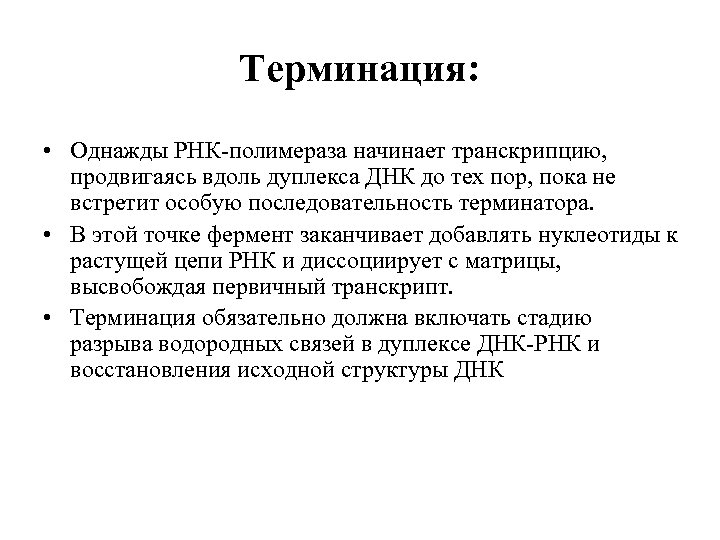 Терминация:

• Однажды РНК-полимераза начинает транскрипцию, продвигаясь вдоль дуплекса ДНК до тех пор, пока не встретит особую последовательность терминатора.

• В этой точке фермент заканчивает добавлять нуклеотиды к растущей цепи РНК и диссоциирует с матрицы, высвобождая первичный транскрипт.

• Терминация обязательно должна включать стадию разрыва водородных связей в дуплексе ДНК-РНК и восстановления исходной структуры ДНК